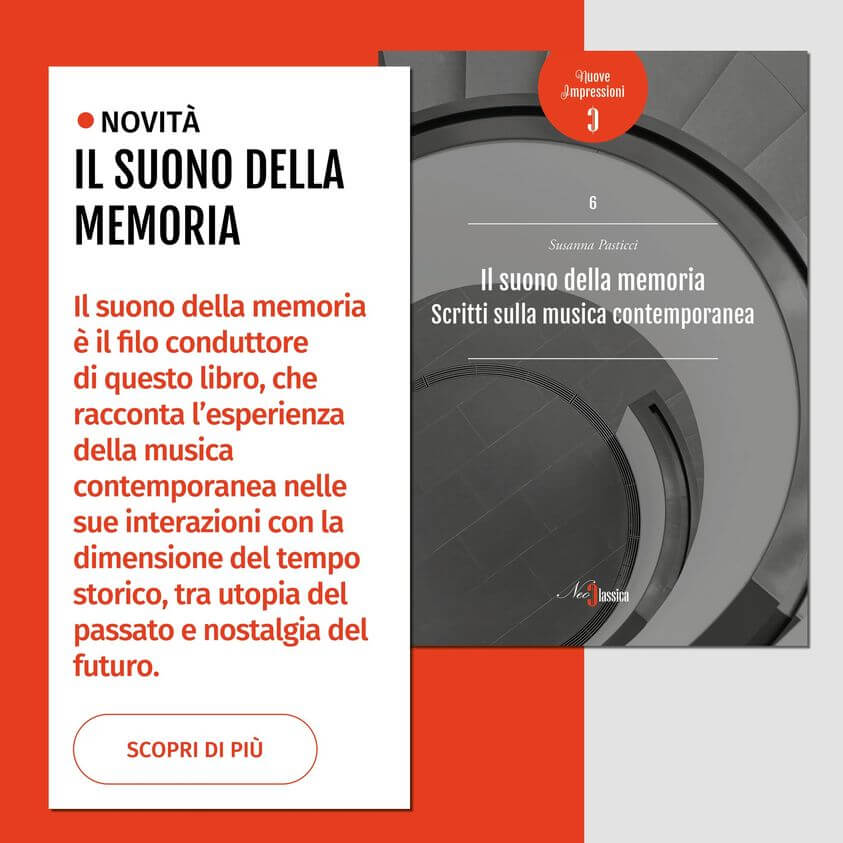 NOVITÀ
IL SUONO DELLA MEMORIA

Il suono della memoria è il filo conduttore di questo libro, che racconta l'esperienza della musica contemporanea nelle sue interazioni con la dimensione del tempo storico, tra utopia del passato e nostalgia del futuro.

SCOPRI DI PIÙ

Nuove Impressioni

6

Susanna Pasticci

Il suono della memoria
Scritti sulla musica contemporanea

NeoClassica